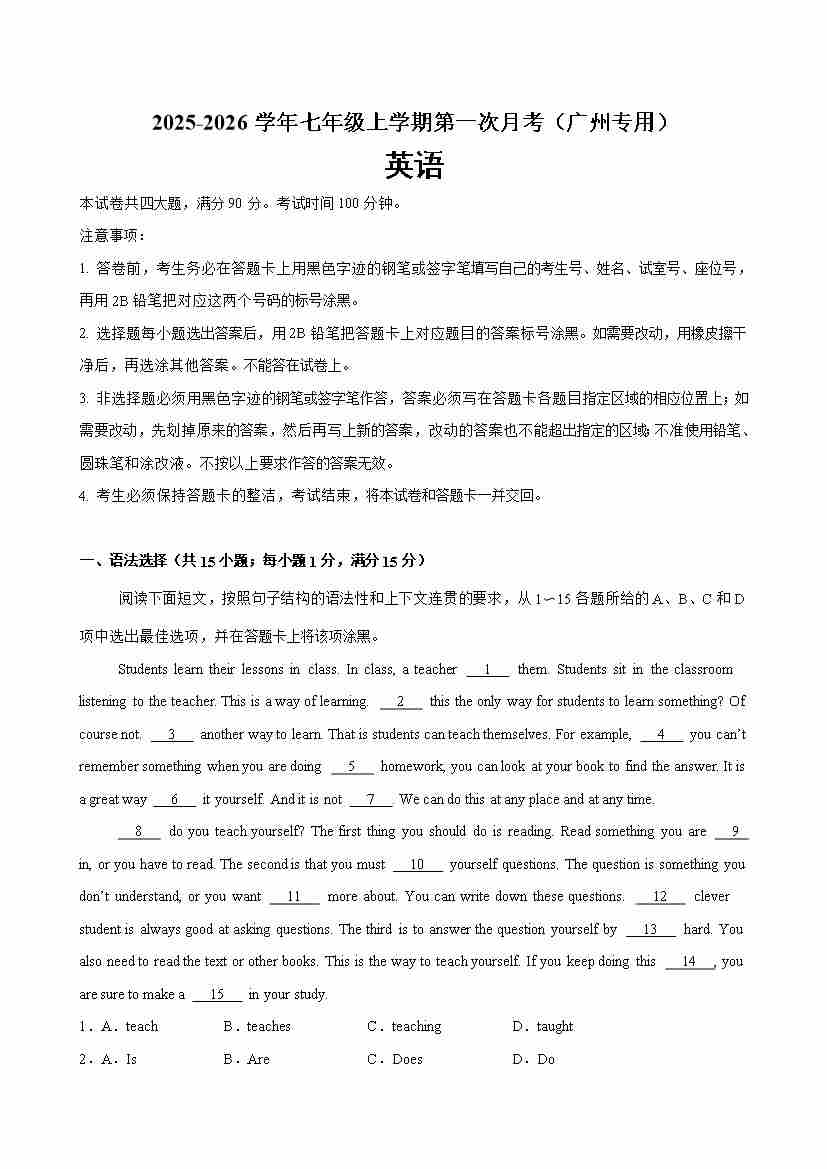 2025-2026 学年七年级上学期第一次月考（广州专用）

英语

本试卷共四大题，满分 90 分。考试时间 100 分钟。

注意事项：

1. 答卷前，考生务必在答题卡上用黑色字迹的钢笔或签字笔填写自己的考生号、姓名、试室号、座位号，再用 2B 铅笔把对应这两个号码的标号涂黑。

2. 选择题每小题选出答案后，用 2B 铅笔把答题卡上对应题目的答案标号涂黑。如需要改动，用橡皮擦干净后，再选涂其他答案。不能答在试卷上。

3. 非选择题必须用黑色字迹的钢笔或签字笔作答，答案必须写在答题卡各题目指定区域的相应位置上；如需要改动，先划掉原来的答案，然后再写上新的答案，改动的答案也不能超出指定的区域；不准使用铅笔、圆珠笔和涂改液。不按以上要求作答的答案无效。

4. 考生必须保持答题卡的整洁，考试结束，将本试卷和答题卡一并交回。

一、语法选择（共 15 小题；每小题 1 分，满分 15 分）

阅读下面短文，按照句子结构的语法性和上下文连贯的要求，从 1～15 各题所给的 A、B、C 和 D 项中选出最佳选项，并在答题卡上将该项涂黑。

Students learn their lessons in class. In class, a teacher __1__ them. Students sit in the classroom listening to the teacher. This is a way of learning. __2__ this the only way for students to learn something? Of course not. __3__ another way to learn. That is students can teach themselves. For example, __4__ you can't remember something when you are doing __5__ homework, you can look at your book to find the answer. It is a great way __6__ it yourself. And it is not __7__. We can do this at any place and at any time.

__8__ do you teach yourself? The first thing you should do is reading. Read something you are __9__ in, or you have to read. The second is that you must __10__ yourself questions. The question is something you don't understand, or you want __11__ more about. You can write down these questions. __12__ clever student is always good at asking questions. The third is to answer the question yourself by __13__ hard. You also need to read the text or other books. This is the way to teach yourself. If you keep doing this __14__, you are sure to make a __15__ in your study.

1．A．teach　B．teaches　C．teaching　D．taught

2．A．Is　B．Are　C．Does　D．Do